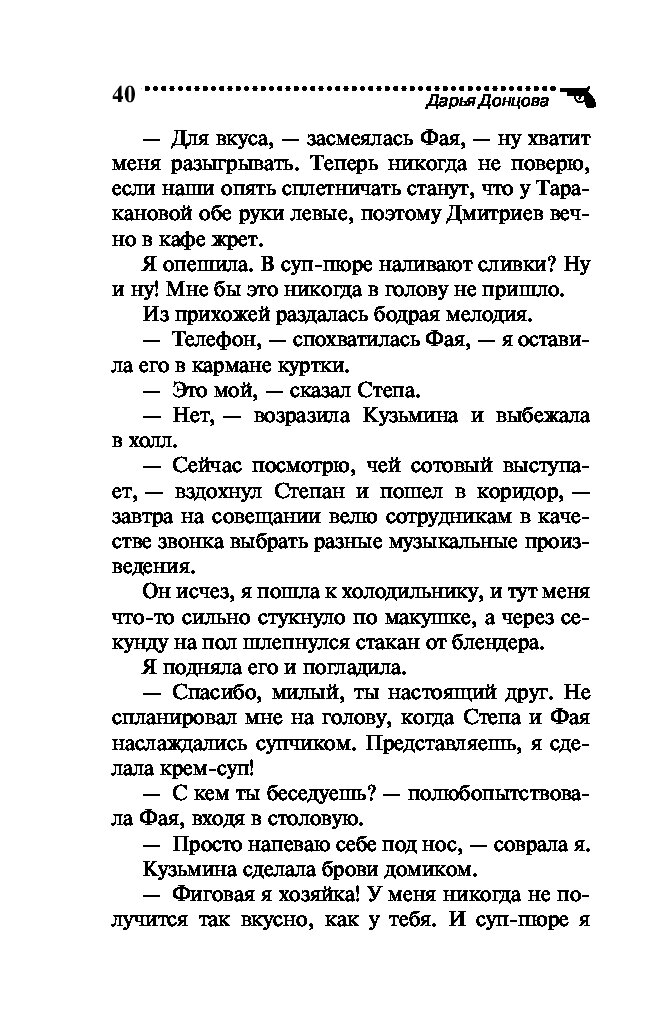 40 Дарья Донцова

— Для вкуса, — засмеялась Фая, — ну хватит меня разыгрывать. Теперь никогда не поверю, если наши опять сплетничать станут, что у Таракановой обе руки левые, поэтому Дмитриев вечно в кафе жрет.

Я опешила. В суп-пюре наливают сливки? Ну и ну! Мне бы это никогда в голову не пришло.

Из прихожей раздалась бодрая мелодия.

— Телефон, — спохватилась Фая, — я оставила его в кармане куртки.

— Это мой, — сказал Степа.

— Нет, — возразила Кузьмина и выбежала в холл.

— Сейчас посмотрю, чей сотовый выступает, — вздохнул Степан и пошел в коридор, — завтра на совещании велю сотрудникам в качестве звонка выбрать разные музыкальные произведения.

Он исчез, я пошла к холодильнику, и тут меня что-то сильно стукнуло по макушке, а через секунду на пол шлепнулся стакан от блендера.

Я подняла его и погладила.

— Спасибо, милый, ты настоящий друг. Не спланировал мне на голову, когда Степа и Фая наслаждались супчиком. Представляешь, я сделала крем-суп!

— С кем ты беседуешь? — полюбопытствовала Фая, входя в столовую.

— Просто напеваю себе под нос, — соврала я.

Кузьмина сделала брови домиком.

— Фиговая я хозяйка! У меня никогда не получится так вкусно, как у тебя. И суп-пюре я